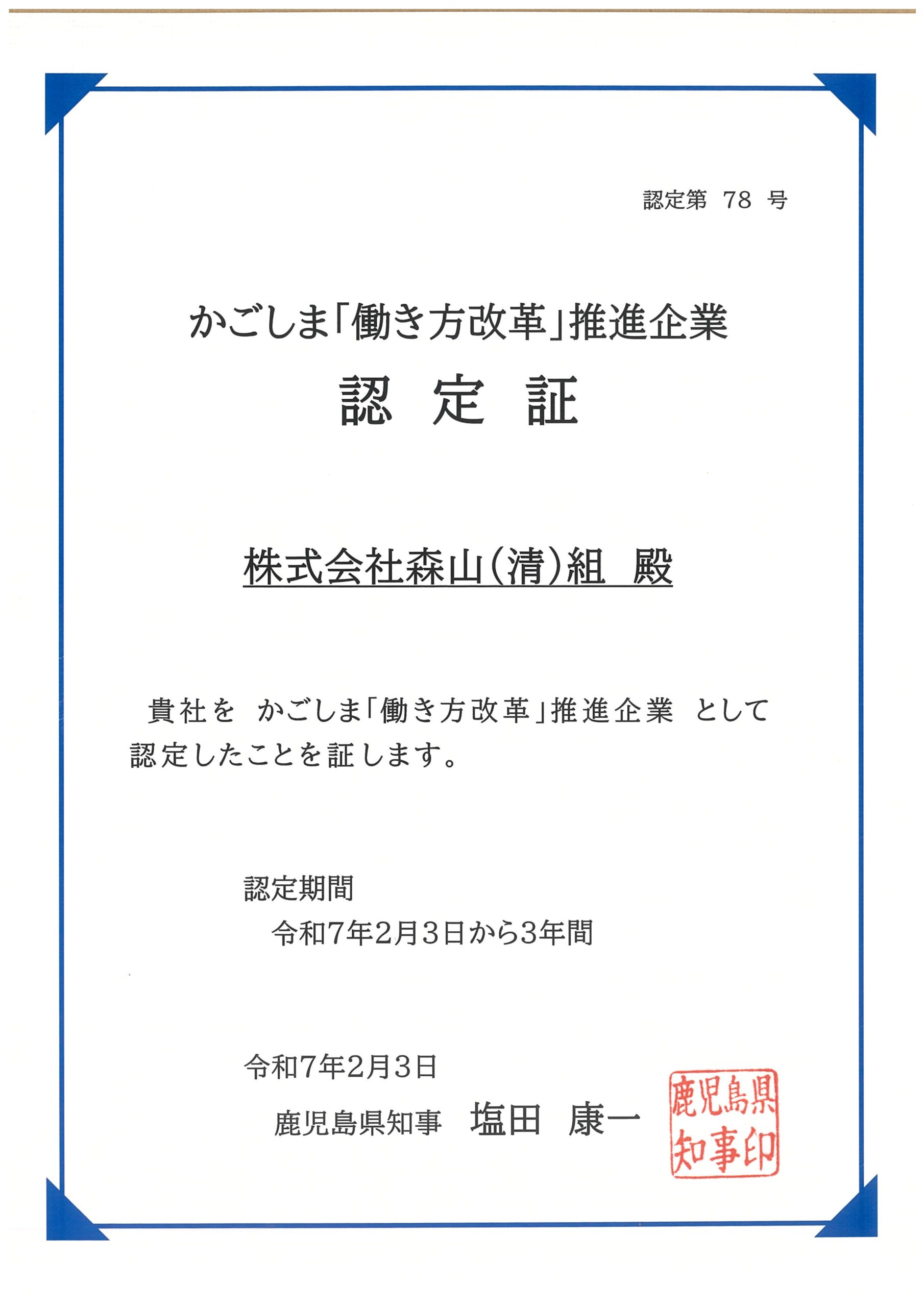 認定第 78 号

かごしま「働き方改革」推進企業
認 定 証

株式会社森山(清)組 殿

貴社を かごしま「働き方改革」推進企業 として認定したことを証します。

認定期間
令和7年2月3日から3年間

令和7年2月3日
鹿児島県知事 塩田 康一

鹿児島県知事印